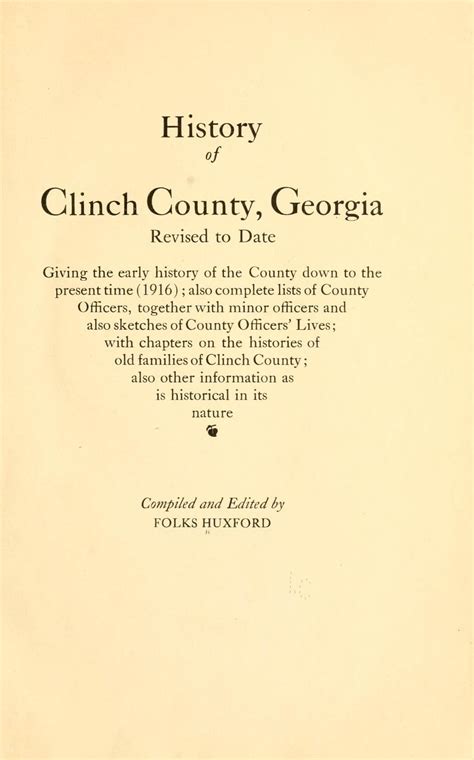 History
of
Clinch County, Georgia
Revised to Date

Giving the early history of the County down to the present time (1916); also complete lists of County Officers, together with minor officers and also sketches of County Officers' Lives; with chapters on the histories of old families of Clinch County; also other information as is historical in its nature

Compiled and Edited by
FOLKS HUXFORD